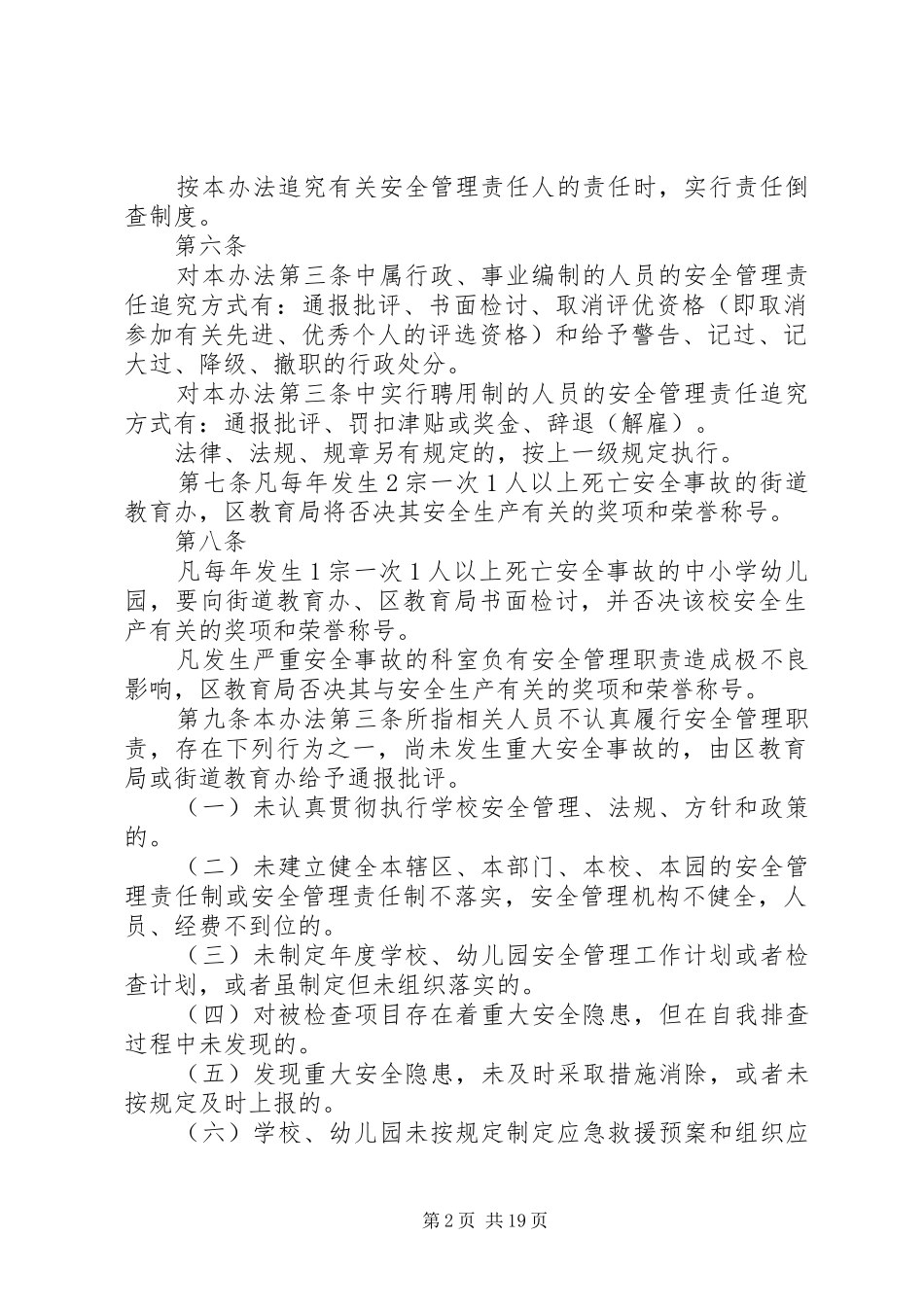 按本办法追究有关安全管理责任人的责任时，实行责任倒查制度。

第六条

对本办法第三条中属行政、事业编制的人员的安全管理责任追究方式有：通报批评、书面检讨、取消评优资格（即取消参加有关先进、优秀个人的评选资格）和给予警告、记过、记大过、降级、撤职的行政处分。

对本办法第三条中实行聘用制的人员的安全管理责任追究方式有：通报批评、罚扣津贴或奖金、辞退（解雇）。

法律、法规、规章另有规定的，按上一级规定执行。

第七条凡每年发生2宗一次1人以上死亡安全事故的街道教育办，区教育局将否决其安全生产有关的奖项和荣誉称号。

第八条

凡每年发生1宗一次1人以上死亡安全事故的中小学幼儿园，要向街道教育办、区教育局书面检讨，并否决该校安全生产有关的奖项和荣誉称号。

凡发生严重安全事故的科室负有安全管理职责造成极不良影响，区教育局否决其与安全生产有关的奖项和荣誉称号。

第九条本办法第三条所指相关人员不认真履行安全管理职责，存在下列行为之一，尚未发生重大安全事故的，由区教育局或街道教育办给予通报批评。

（一）未认真贯彻执行学校安全管理、法规、方针和政策的。

（二）未建立健全本辖区、本部门、本校、本园的安全管理责任制或安全管理责任制不落实，安全管理机构不健全，人员、经费不到位的。

（三）未制定年度学校、幼儿园安全管理工作计划或者检查计划，或者虽制定但未组织落实的。

（四）对被检查项目存在着重大安全隐患，但在自我排查过程中未发现的。

（五）发现重大安全隐患，未及时采取措施消除，或者未按规定及时上报的。

（六）学校、幼儿园未按规定制定应急救援预案和组织应

第2页 共19页